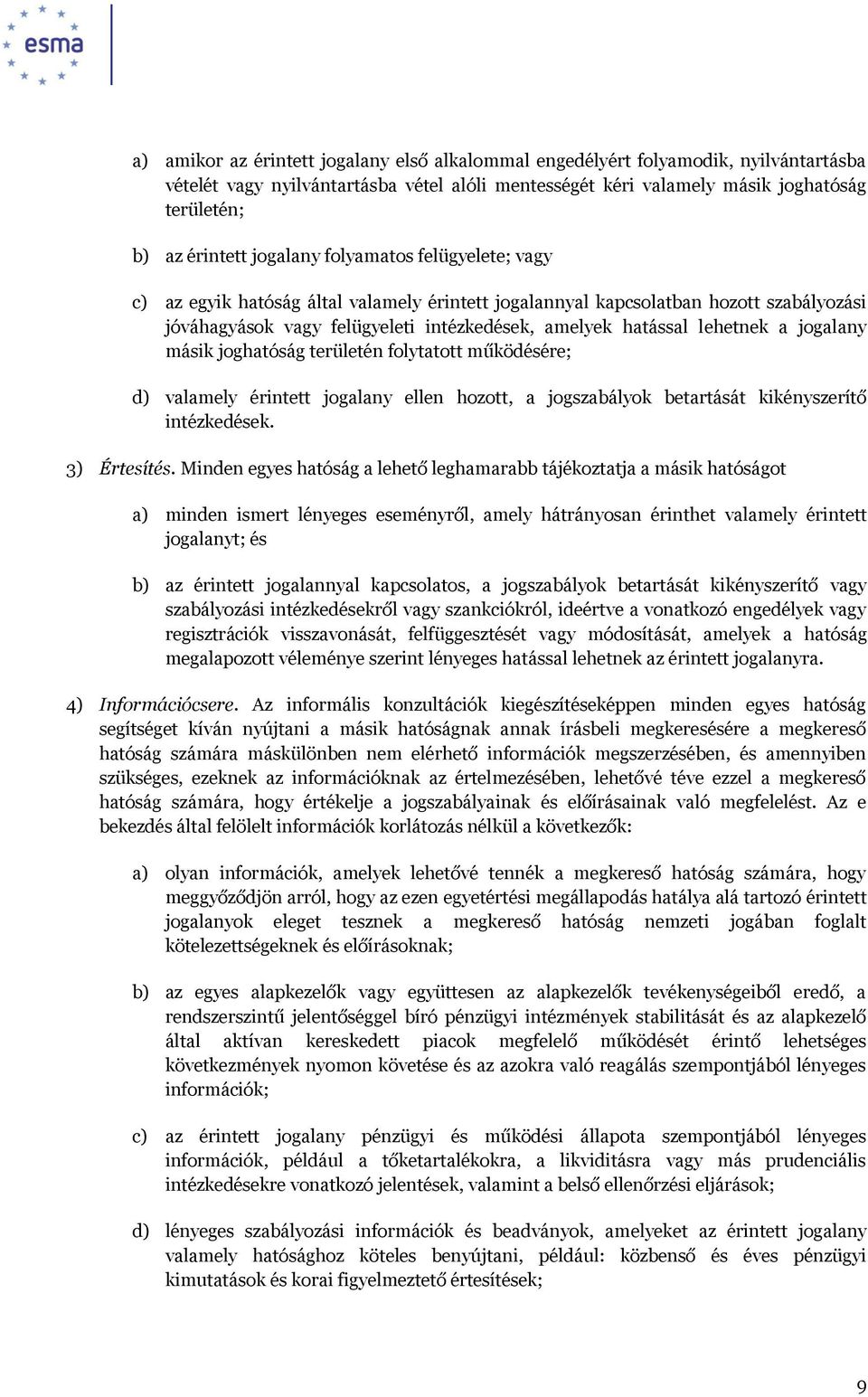 esma

a) amikor az érintett jogalany első alkalommal engedélyért folyamodik, nyilvántartásba vételét vagy nyilvántartásba vétel alóli mentességét kéri valamely másik joghatóság területén;

b) az érintett jogalany folyamatos felügyelete; vagy

c) az egyik hatóság által valamely érintett jogalannyal kapcsolatban hozott szabályozási jóváhagyások vagy felügyeleti intézkedések, amelyek hatással lehetnek a jogalany másik joghatóság területén folytatott működésére;

d) valamely érintett jogalany ellen hozott, a jogszabályok betartását kikényszerítő intézkedések.

3) Értesítés. Minden egyes hatóság a lehető leghamarabb tájékoztatja a másik hatóságot

a) minden ismert lényeges eseményről, amely hátrányosan érinthet valamely érintett jogalanyt; és

b) az érintett jogalannyal kapcsolatos, a jogszabályok betartását kikényszerítő vagy szabályozási intézkedésekről vagy szankciókról, ideértve a vonatkozó engedélyek vagy regisztrációk visszavonását, felfüggesztését vagy módosítását, amelyek a hatóság megalapozott véleménye szerint lényeges hatással lehetnek az érintett jogalanyra.

4) Információcsere. Az informális konzultációk kiegészítéseképpen minden egyes hatóság segítséget kíván nyújtani a másik hatóságnak annak írásbeli megkeresésére a megkereső hatóság számára máskülönben nem elérhető információk megszerzésében, és amennyiben szükséges, ezeknek az információknak az értelmezésében, lehetővé téve ezzel a megkereső hatóság számára, hogy értékelje a jogszabályainak és előírásainak való megfelelést. Az e bekezdés által felölelt információk korlátozás nélkül a következők:

a) olyan információk, amelyek lehetővé tennék a megkereső hatóság számára, hogy meggyőződjön arról, hogy az ezen egyetértési megállapodás hatálya alá tartozó érintett jogalanyok eleget tesznek a megkereső hatóság nemzeti jogában foglalt kötelezettségeknek és előírásoknak;

b) az egyes alapkezelők vagy együttesen az alapkezelők tevékenységeiből eredő, a rendszerszintű jelentőséggel bíró pénzügyi intézmények stabilitását és az alapkezelő által aktívan kereskedett piacok megfelelő működését érintő lehetséges következmények nyomon követése és az azokra való reagálás szempontjából lényeges információk;

c) az érintett jogalany pénzügyi és működési állapota szempontjából lényeges információk, például a tőketartalékokra, a likviditásra vagy más prudenciális intézkedésekre vonatkozó jelentések, valamint a belső ellenőrzési eljárások;

d) lényeges szabályozási információk és beadványok, amelyeket az érintett jogalany valamely hatósághoz köteles benyújtani, például: közbenső és éves pénzügyi kimutatások és korai figyelmeztető értesítések;

9